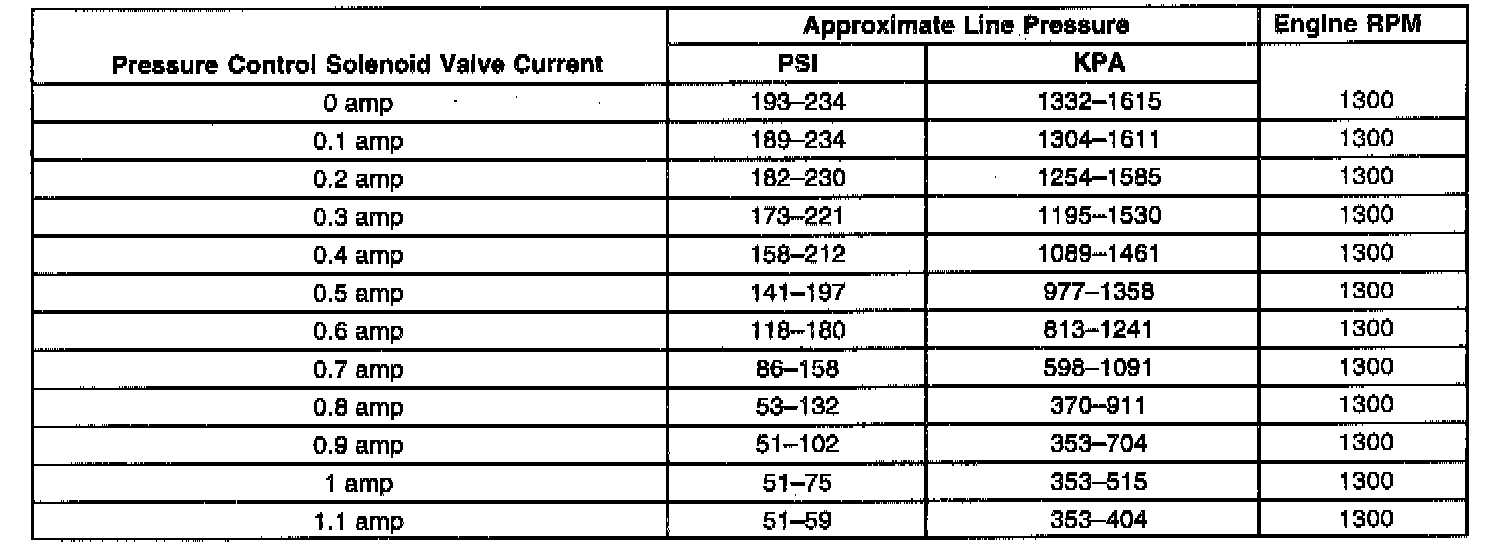 | Pressure Control Solenoid Valve Current | Approximate Line Pressure PSI | Approximate Line Pressure KPA | Engine RPM |
|---|---|---|---|
| 0 amp | 193–234 | 1332–1615 | 1300 |
| 0.1 amp | 189–234 | 1304–1611 | 1300 |
| 0.2 amp | 182–230 | 1254–1585 | 1300 |
| 0.3 amp | 173–221 | 1195–1530 | 1300 |
| 0.4 amp | 158–212 | 1089–1461 | 1300 |
| 0.5 amp | 141–197 | 977–1358 | 1300 |
| 0.6 amp | 118–180 | 813–1241 | 1300 |
| 0.7 amp | 86–158 | 598–1091 | 1300 |
| 0.8 amp | 53–132 | 370–911 | 1300 |
| 0.9 amp | 51–102 | 353–704 | 1300 |
| 1 amp | 51–75 | 353–515 | 1300 |
| 1.1 amp | 51–59 | 353–404 | 1300 |